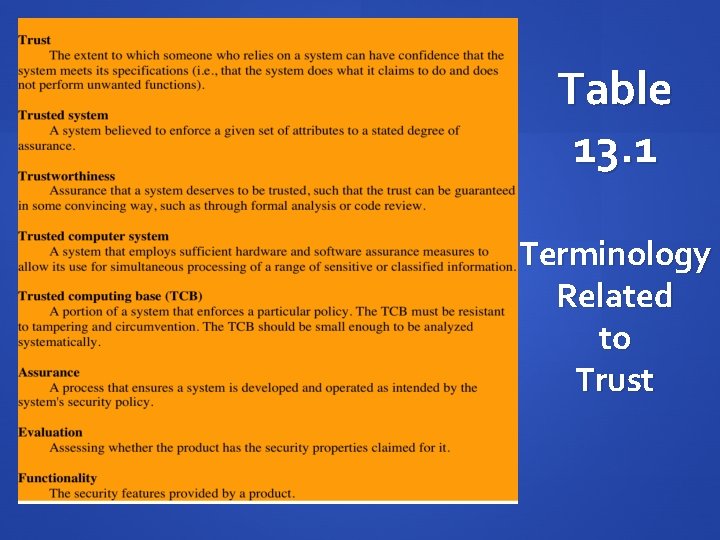 Trust
The extent to which someone who relies on a system can have confidence that the system meets its specifications (i.e., that the system does what it claims to do and does not perform unwanted functions).

Trusted system
A system believed to enforce a given set of attributes to a stated degree of assurance.

Trustworthiness
Assurance that a system deserves to be trusted, such that the trust can be guaranteed in some convincing way, such as through formal analysis or code review.

Trusted computer system
A system that employs sufficient hardware and software assurance measures to allow its use for simultaneous processing of a range of sensitive or classified information.

Trusted computing base (TCB)
A portion of a system that enforces a particular policy. The TCB must be resistant to tampering and circumvention. The TCB should be small enough to be analyzed systematically.

Assurance
A process that ensures a system is developed and operated as intended by the system's security policy.

Evaluation
Assessing whether the product has the security properties claimed for it.

Functionality
The security features provided by a product.

Table 13.1

Terminology Related to Trust